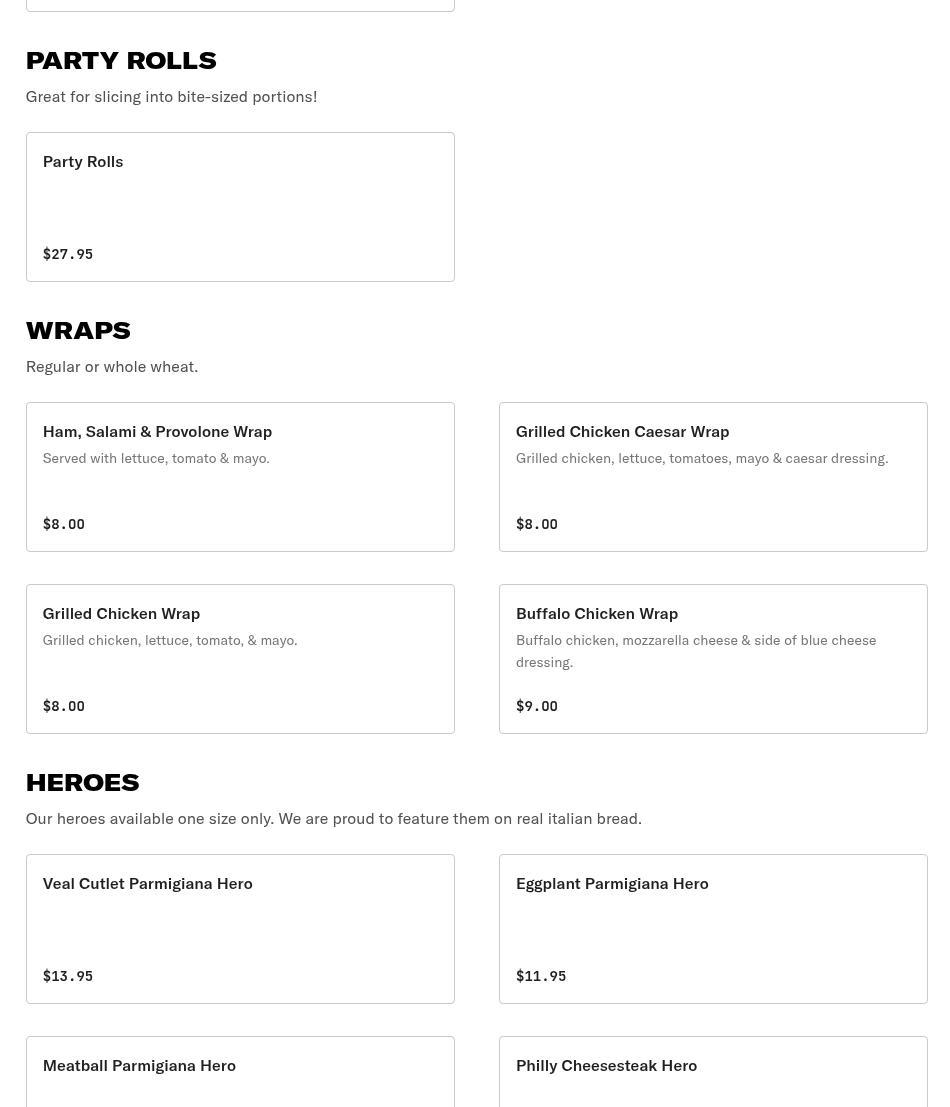 PARTY ROLLS

Great for slicing into bite-sized portions!

Party Rolls

$27.95

WRAPS

Regular or whole wheat.

Ham, Salami & Provolone Wrap
Served with lettuce, tomato & mayo.

$8.00

Grilled Chicken Caesar Wrap
Grilled chicken, lettuce, tomatoes, mayo & caesar dressing.

$8.00

Grilled Chicken Wrap
Grilled chicken, lettuce, tomato, & mayo.

$8.00

Buffalo Chicken Wrap
Buffalo chicken, mozzarella cheese & side of blue cheese dressing.

$9.00

HEROES

Our heroes available one size only. We are proud to feature them on real italian bread.

Veal Cutlet Parmigiana Hero

$13.95

Eggplant Parmigiana Hero

$11.95

Meatball Parmigiana Hero

Philly Cheesesteak Hero